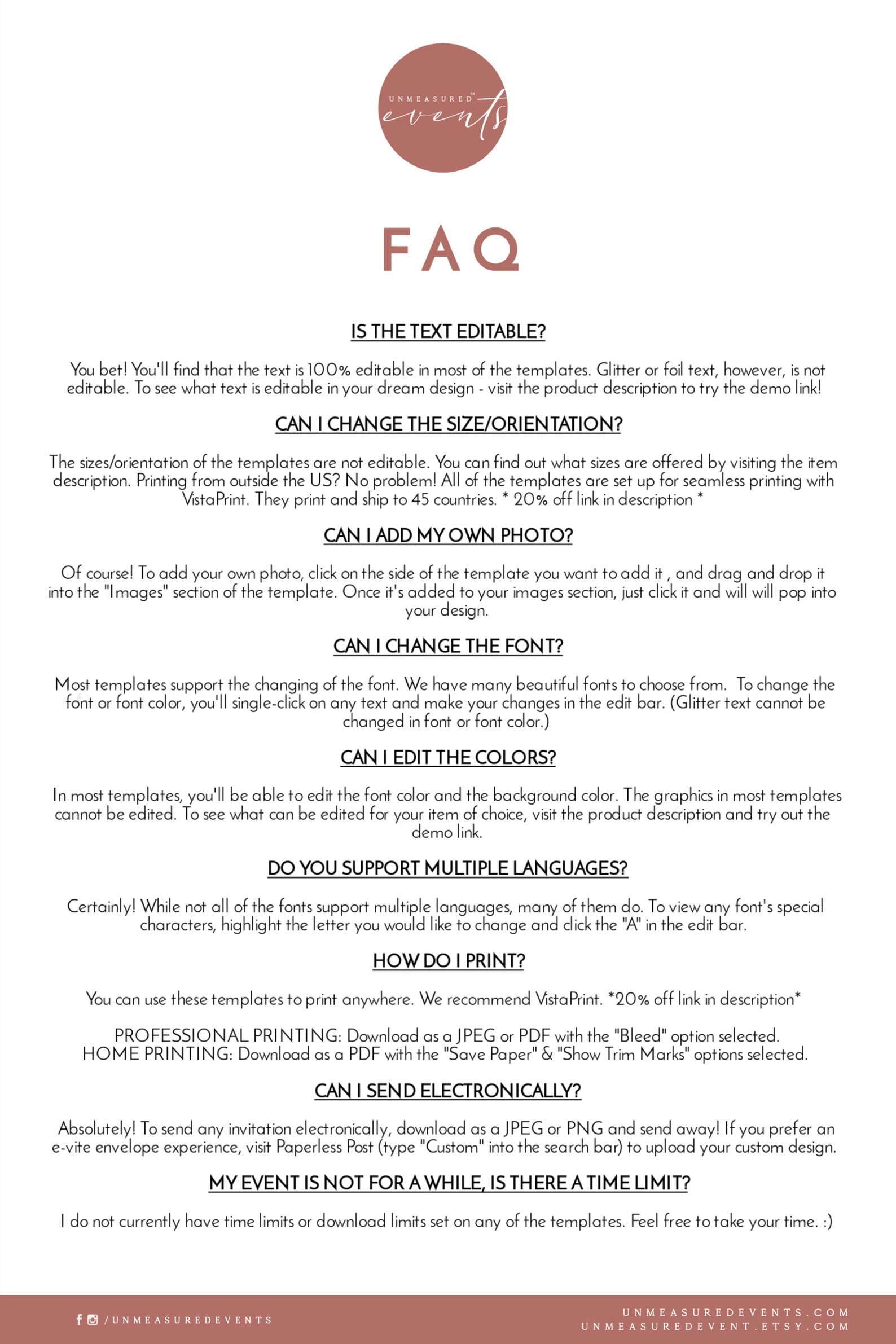 UNMEASURED™ events

FAQ

IS THE TEXT EDITABLE?

You bet! You'll find that the text is 100% editable in most of the templates. Glitter or foil text, however, is not editable. To see what text is editable in your dream design - visit the product description to try the demo link!

CAN I CHANGE THE SIZE/ORIENTATION?

The sizes/orientation of the templates are not editable. You can find out what sizes are offered by visiting the item description. Printing from outside the US? No problem! All of the templates are set up for seamless printing with VistaPrint. They print and ship to 45 countries. * 20% off link in description *

CAN I ADD MY OWN PHOTO?

Of course! To add your own photo, click on the side of the template you want to add it , and drag and drop it into the "Images" section of the template. Once it's added to your images section, just click it and will will pop into your design.

CAN I CHANGE THE FONT?

Most templates support the changing of the font. We have many beautiful fonts to choose from. To change the font or font color, you'll single-click on any text and make your changes in the edit bar. (Glitter text cannot be changed in font or font color.)

CAN I EDIT THE COLORS?

In most templates, you'll be able to edit the font color and the background color. The graphics in most templates cannot be edited. To see what can be edited for your item of choice, visit the product description and try out the demo link.

DO YOU SUPPORT MULTIPLE LANGUAGES?

Certainly! While not all of the fonts support multiple languages, many of them do. To view any font's special characters, highlight the letter you would like to change and click the "A" in the edit bar.

HOW DO I PRINT?

You can use these templates to print anywhere. We recommend VistaPrint. *20% off link in description*

PROFESSIONAL PRINTING: Download as a JPEG or PDF with the "Bleed" option selected.
HOME PRINTING: Download as a PDF with the "Save Paper" & "Show Trim Marks" options selected.

CAN I SEND ELECTRONICALLY?

Absolutely! To send any invitation electronically, download as a JPEG or PNG and send away! If you prefer an e-vite envelope experience, visit Paperless Post (type "Custom" into the search bar) to upload your custom design.

MY EVENT IS NOT FOR A WHILE, IS THERE A TIME LIMIT?

I do not currently have time limits or download limits set on any of the templates. Feel free to take your time. :)

/UNMEASUREDEVENTS

UNMEASUREDEVENTS.COM
UNMEASUREDEVENT.ETSY.COM